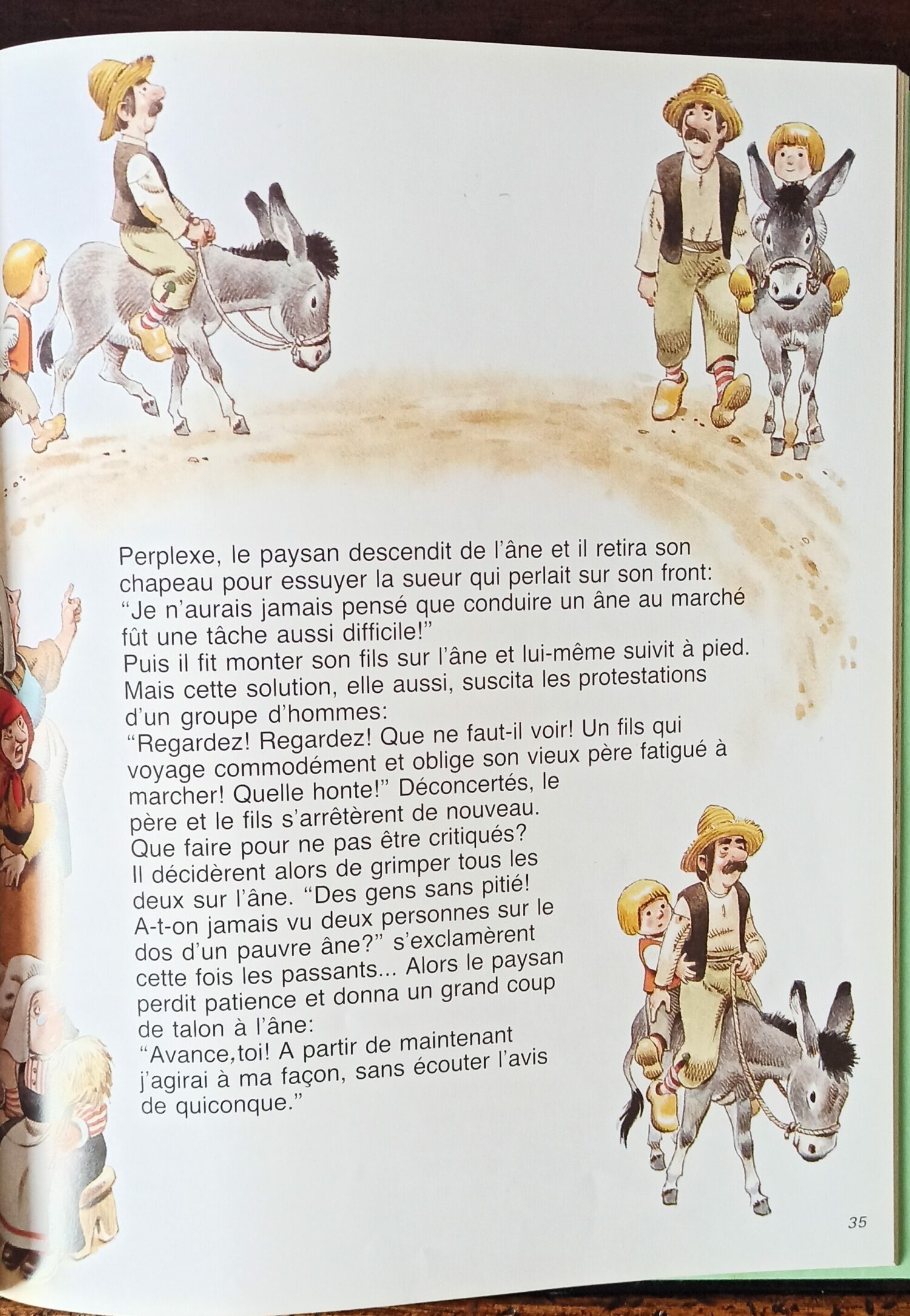 Perplexe, le paysan descendit de l'âne et il retira son chapeau pour essuyer la sueur qui perlait sur son front: "Je n'aurais jamais pensé que conduire un âne au marché fût une tâche aussi difficile!"

Puis il fit monter son fils sur l'âne et lui-même suivit à pied. Mais cette solution, elle aussi, suscita les protestations d'un groupe d'hommes:

"Regardez! Regardez! Que ne faut-il voir! Un fils qui voyage commodément et oblige son vieux père fatigué à marcher! Quelle honte!" Déconcertés, le père et le fils s'arrêtèrent de nouveau. Que faire pour ne pas être critiqués? Il décidèrent alors de grimper tous les deux sur l'âne. "Des gens sans pitié! A-t-on jamais vu deux personnes sur le dos d'un pauvre âne?" s'exclamèrent cette fois les passants... Alors le paysan perdit patience et donna un grand coup de talon à l'âne:

"Avance,toi! A partir de maintenant j'agirai à ma façon, sans écouter l'avis de quiconque."

35